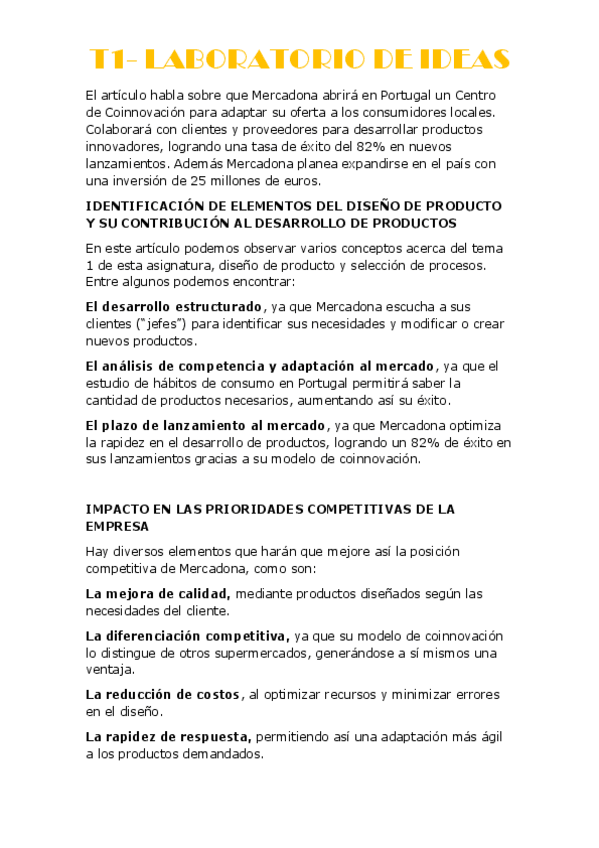 T1- LABORATORIO DE IDEAS

El artículo habla sobre que Mercadona abrirá en Portugal un Centro de Coinnovación para adaptar su oferta a los consumidores locales. Colaborará con clientes y proveedores para desarrollar productos innovadores, logrando una tasa de éxito del 82% en nuevos lanzamientos. Además Mercadona planea expandirse en el país con una inversión de 25 millones de euros.

IDENTIFICACIÓN DE ELEMENTOS DEL DISEÑO DE PRODUCTO Y SU CONTRIBUCIÓN AL DESARROLLO DE PRODUCTOS

En este artículo podemos observar varios conceptos acerca del tema 1 de esta asignatura, diseño de producto y selección de procesos. Entre algunos podemos encontrar:

El desarrollo estructurado, ya que Mercadona escucha a sus clientes ("jefes") para identificar sus necesidades y modificar o crear nuevos productos.

El análisis de competencia y adaptación al mercado, ya que el estudio de hábitos de consumo en Portugal permitirá saber la cantidad de productos necesarios, aumentando así su éxito.

El plazo de lanzamiento al mercado, ya que Mercadona optimiza la rapidez en el desarrollo de productos, logrando un 82% de éxito en sus lanzamientos gracias a su modelo de coinnovación.

IMPACTO EN LAS PRIORIDADES COMPETITIVAS DE LA EMPRESA

Hay diversos elementos que harán que mejore así la posición competitiva de Mercadona, como son:

La mejora de calidad, mediante productos diseñados según las necesidades del cliente.

La diferenciación competitiva, ya que su modelo de coinnovación lo distingue de otros supermercados, generándose a sí mismos una ventaja.

La reducción de costos, al optimizar recursos y minimizar errores en el diseño.

La rapidez de respuesta, permitiendo así una adaptación más ágil a los productos demandados.